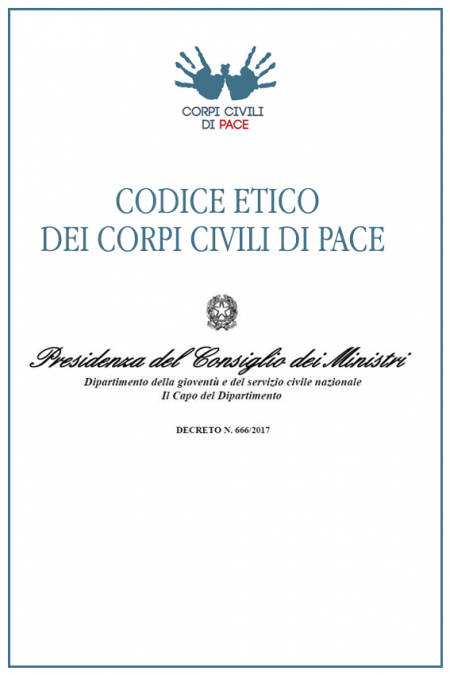 CORPI CIVILI
DI PACE

CODICE ETICO
DEI CORPI CIVILI DI PACE

Presidenza del Consiglio dei Ministri
Dipartimento della gioventù e del servizio civile nazionale
Il Capo del Dipartimento

DECRETO N. 666/2017